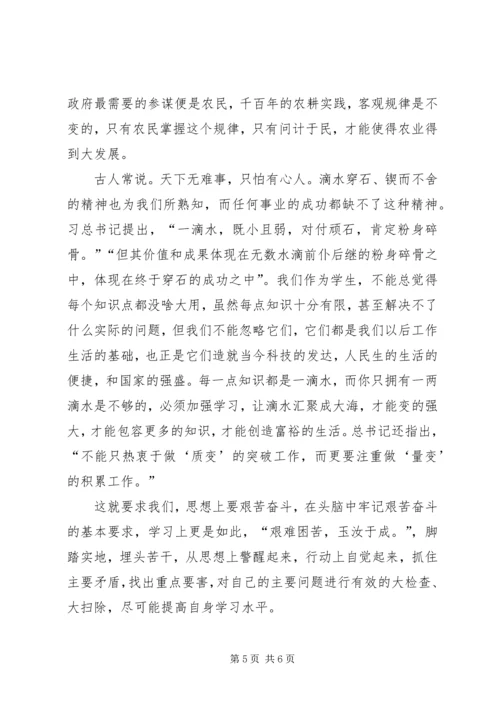 政府最需要的参谋便是农民，千百年的农耕实践，客观规律是不变的，只有农民掌握这个规律，只有问计于民，才能使得农业得到大发展。

古人常说。天下无难事，只怕有心人。滴水穿石、锲而不舍的精神也为我们所熟知，而任何事业的成功都缺不了这种精神。习总书记提出，“一滴水，既小且弱，对付顽石，肯定粉身碎骨。”“但其价值和成果体现在无数水滴前仆后继的粉身碎骨之中，体现在终于穿石的成功之中”。我们作为学生，不能总觉得每个知识点都没啥大用，虽然每点知识十分有限，甚至解决不了什么实际的问题，但我们不能忽略它们，它们都是我们以后工作生活的基础，也正是它们造就当今科技的发达，人民生的生活的便捷，和国家的强盛。每一点知识都是一滴水，而你只拥有一两滴水是不够的，必须加强学习，让滴水汇聚成大海，才能变的强大，才能包容更多的知识，才能创造富裕的生活。总书记还指出，“不能只热衷于做‘质变’的突破工作，而更要注重做‘量变’的积累工作。”

这就要求我们，思想上要艰苦奋斗，在头脑中牢记艰苦奋斗的基本要求，学习上更是如此，“艰难困苦，玉汝于成。”，脚踏实地，埋头苦干，从思想上警醒起来，行动上自觉起来，抓住主要矛盾，找出重点要害，对自己的主要问题进行有效的大检查、大扫除，尽可能提高自身学习水平。

第 5 页 共 6 页